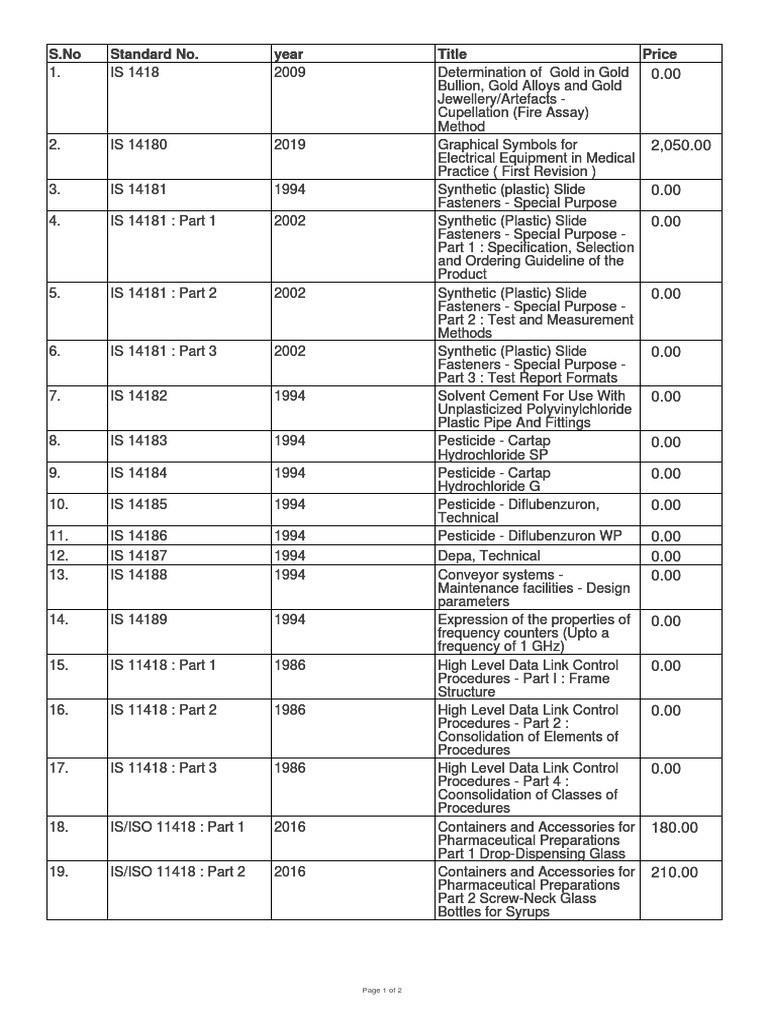 | S.No | Standard No. | year | Title | Price |
|---|---|---|---|---|
| 1. | IS 1418 | 2009 | Determination of Gold in Gold Bullion, Gold Alloys and Gold Jewellery/Artefacts - Cupellation (Fire Assay) Method | 0.00 |
| 2. | IS 14180 | 2019 | Graphical Symbols for Electrical Equipment in Medical Practice ( First Revision ) | 2,050.00 |
| 3. | IS 14181 | 1994 | Synthetic (plastic) Slide Fasteners - Special Purpose | 0.00 |
| 4. | IS 14181 : Part 1 | 2002 | Synthetic (Plastic) Slide Fasteners - Special Purpose - Part 1 : Specification, Selection and Ordering Guideline of the Product | 0.00 |
| 5. | IS 14181 : Part 2 | 2002 | Synthetic (Plastic) Slide Fasteners - Special Purpose - Part 2 : Test and Measurement Methods | 0.00 |
| 6. | IS 14181 : Part 3 | 2002 | Synthetic (Plastic) Slide Fasteners - Special Purpose - Part 3 : Test Report Formats | 0.00 |
| 7. | IS 14182 | 1994 | Solvent Cement For Use With Unplasticized Polyvinylchloride Plastic Pipe And Fittings | 0.00 |
| 8. | IS 14183 | 1994 | Pesticide - Cartap Hydrochloride SP | 0.00 |
| 9. | IS 14184 | 1994 | Pesticide - Cartap Hydrochloride G | 0.00 |
| 10. | IS 14185 | 1994 | Pesticide - Diflubenzuron, Technical | 0.00 |
| 11. | IS 14186 | 1994 | Pesticide - Diflubenzuron WP | 0.00 |
| 12. | IS 14187 | 1994 | Depa, Technical | 0.00 |
| 13. | IS 14188 | 1994 | Conveyor systems - Maintenance facilities - Design parameters | 0.00 |
| 14. | IS 14189 | 1994 | Expression of the properties of frequency counters (Upto a frequency of 1 GHz) | 0.00 |
| 15. | IS 11418 : Part 1 | 1986 | High Level Data Link Control Procedures - Part I : Frame Structure | 0.00 |
| 16. | IS 11418 : Part 2 | 1986 | High Level Data Link Control Procedures - Part 2 : Consolidation of Elements of Procedures | 0.00 |
| 17. | IS 11418 : Part 3 | 1986 | High Level Data Link Control Procedures - Part 4 : Coonsolidation of Classes of Procedures | 0.00 |
| 18. | IS/ISO 11418 : Part 1 | 2016 | Containers and Accessories for Pharmaceutical Preparations Part 1 Drop-Dispensing Glass | 180.00 |
| 19. | IS/ISO 11418 : Part 2 | 2016 | Containers and Accessories for Pharmaceutical Preparations Part 2 Screw-Neck Glass Bottles for Syrups | 210.00 |

Page 1 of 2